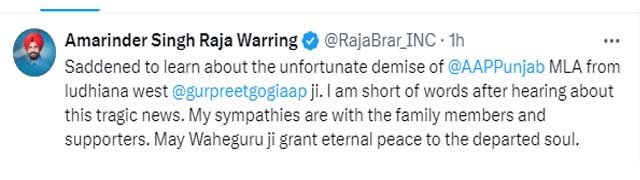 Amarinder Singh Raja Warring @RajaBrar_INC · 1h

Saddened to learn about the unfortunate demise of @AAPPunjab MLA from ludhiana west @gurpreetgogiaap ji. I am short of words after hearing about this tragic news. My sympathies are with the family members and supporters. May Waheguru ji grant eternal peace to the departed soul.